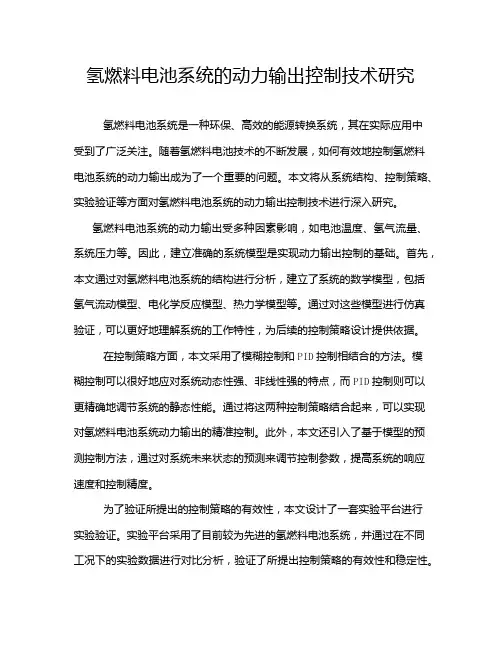 氢燃料电池系统的动力输出控制技术研究

氢燃料电池系统是一种环保、高效的能源转换系统，其在实际应用中受到了广泛关注。随着氢燃料电池技术的不断发展，如何有效地控制氢燃料电池系统的动力输出成为了一个重要的问题。本文将从系统结构、控制策略、实验验证等方面对氢燃料电池系统的动力输出控制技术进行深入研究。

氢燃料电池系统的动力输出受多种因素影响，如电池温度、氢气流量、系统压力等。因此，建立准确的系统模型是实现动力输出控制的基础。首先，本文通过对氢燃料电池系统的结构进行分析，建立了系统的数学模型，包括氢气流动模型、电化学反应模型、热力学模型等。通过对这些模型进行仿真验证，可以更好地理解系统的工作特性，为后续的控制策略设计提供依据。

在控制策略方面，本文采用了模糊控制和PID控制相结合的方法。模糊控制可以很好地应对系统动态性强、非线性强的特点，而PID控制则可以更精确地调节系统的静态性能。通过将这两种控制策略结合起来，可以实现对氢燃料电池系统动力输出的精准控制。此外，本文还引入了基于模型的预测控制方法，通过对系统未来状态的预测来调节控制参数，提高系统的响应速度和控制精度。

为了验证所提出的控制策略的有效性，本文设计了一套实验平台进行实验验证。实验平台采用了目前较为先进的氢燃料电池系统，并通过在不同工况下的实验数据进行对比分析，验证了所提出控制策略的有效性和稳定性。